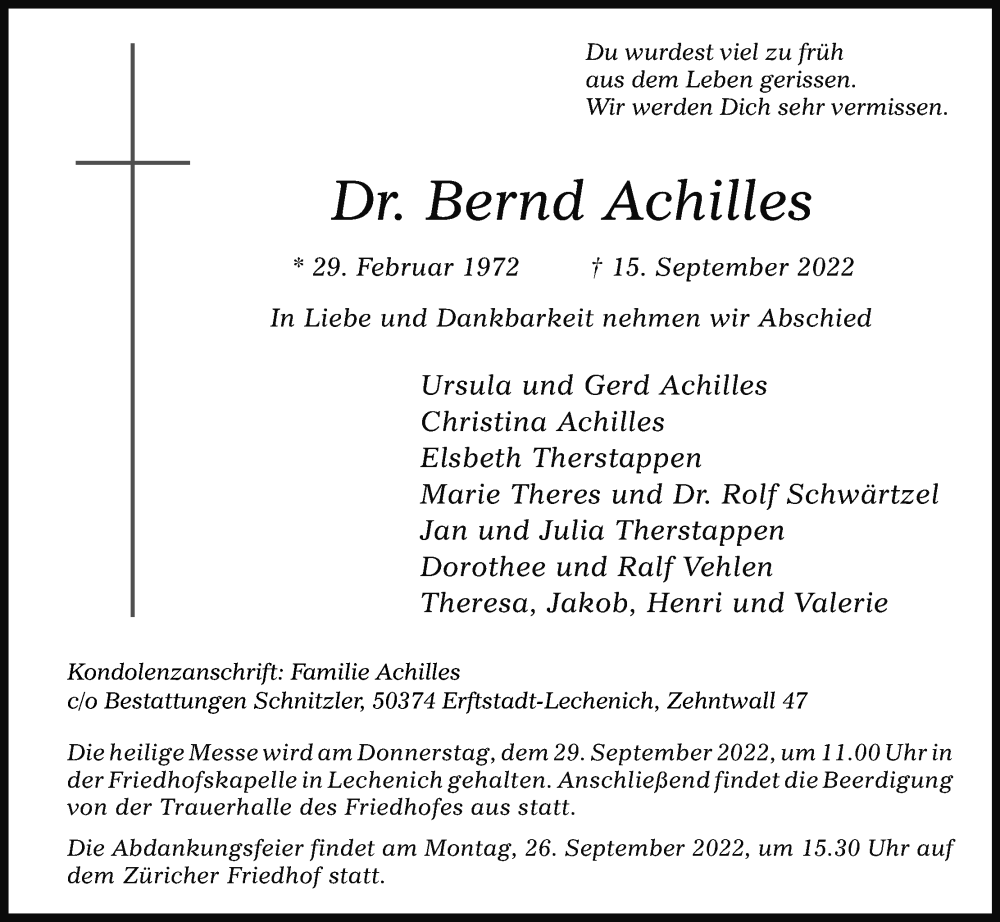 Du wurdest viel zu früh
aus dem Leben gerissen.
Wir werden Dich sehr vermissen.

Dr. Bernd Achilles

* 29. Februar 1972 † 15. September 2022

In Liebe und Dankbarkeit nehmen wir Abschied

Ursula und Gerd Achilles
Christina Achilles
Elsbeth Therstappen
Marie Theres und Dr. Rolf Schwärtzel
Jan und Julia Therstappen
Dorothee und Ralf Vehlen
Theresa, Jakob, Henri und Valerie

Kondolenzanschrift: Familie Achilles
c/o Bestattungen Schnitzler, 50374 Erftstadt-Lechenich, Zehntwall 47

Die heilige Messe wird am Donnerstag, dem 29. September 2022, um 11.00 Uhr in der Friedhofskapelle in Lechenich gehalten. Anschließend findet die Beerdigung von der Trauerhalle des Friedhofes aus statt.

Die Abdankungsfeier findet am Montag, 26. September 2022, um 15.30 Uhr auf dem Züricher Friedhof statt.